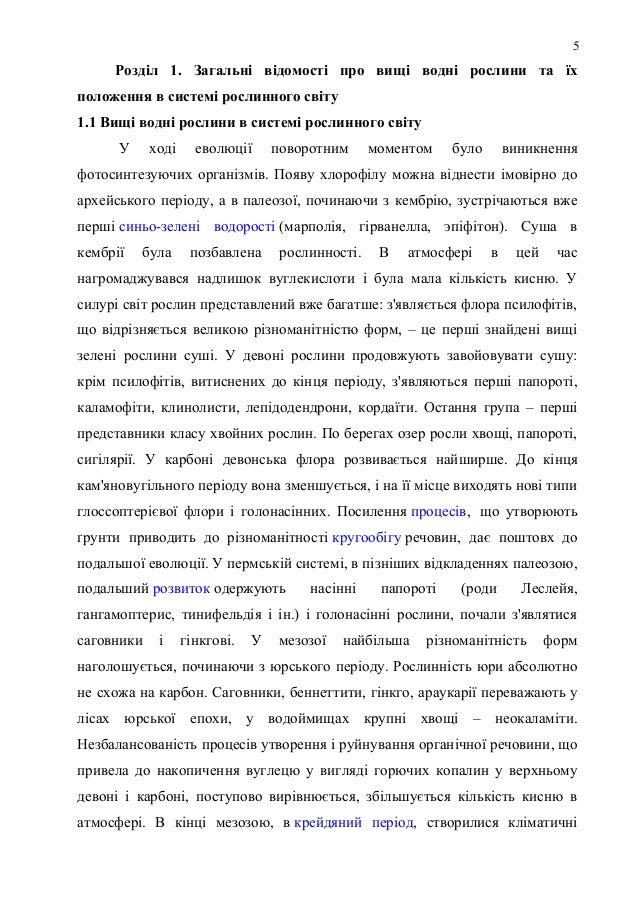 5

Розділ 1. Загальні відомості про вищі водні рослини та їх положення в системі рослинного світу

1.1 Вищі водні рослини в системі рослинного світу

У ході еволюції поворотним моментом було виникнення фотосинтезуючих організмів. Появу хлорофілу можна віднести імовірно до архейського періоду, а в палеозої, починаючи з кембрію, зустрічаються вже перші синьо-зелені водорості (марполія, гірванелла, эпіфітон). Суша в кембрії була позбавлена рослинності. В атмосфері в цей час нагромаджувався надлишок вуглекислоти і була мала кількість кисню. У силурі світ рослин представлений вже багатше: з'являється флора псилофітів, що відрізняється великою різноманітністю форм, – це перші знайдені вищі зелені рослини суші. У девоні рослини продовжують завойовувати сушу: крім псилофітів, витиснених до кінця періоду, з'являються перші папороті, каламофіти, клинолисти, лепідодендрони, кордаїти. Остання група – перші представники класу хвойних рослин. По берегах озер росли хвощі, папороті, сигілярії. У карбоні девонська флора розвивається найширше. До кінця кам'яновугільного періоду вона зменшується, і на її місце виходять нові типи глоссоптерієвої флори і голонасінних. Посилення процесів, що утворюють ґрунти приводить до різноманітності кругообігу речовин, дає поштовх до подальшої еволюції. У пермській системі, в пізніших відкладеннях палеозою, подальший розвиток одержують насінні папороті (роди Леслейя, гангамоптерис, тинифельдія і ін.) і голонасінні рослини, почали з'являтися саговники і гінкгові. У мезозої найбільша різноманітність форм наголошується, починаючи з юрського періоду. Рослинність юри абсолютно не схожа на карбон. Саговники, беннеттити, гінкго, араукарії переважають у лісах юрської епохи, у водоймищах крупні хвощі – неокаламіти. Незбалансованість процесів утворення і руйнування органічної речовини, що привела до накопичення вуглецю у вигляді горючих копалин у верхньому девоні і карбоні, поступово вирівнюється, збільшується кількість кисню в атмосфері. В кінці мезозою, в крейдяний період, створилися кліматичні